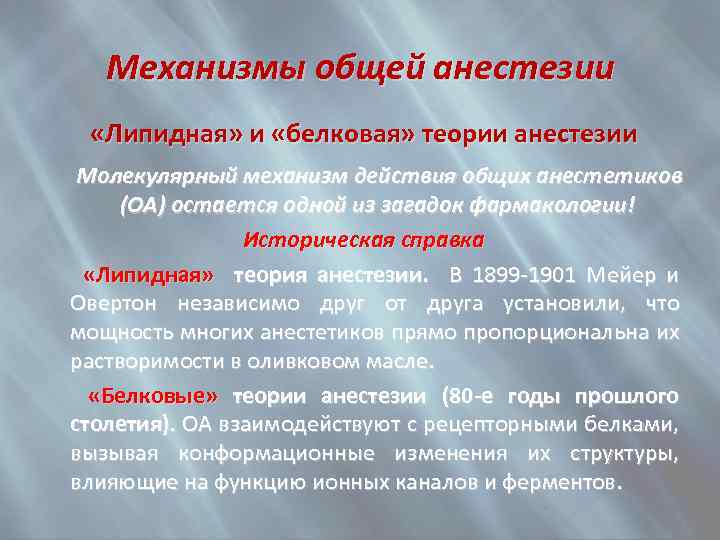 Механизмы общей анестезии

«Липидная» и «белковая» теории анестезии

Молекулярный механизм действия общих анестетиков (ОА) остается одной из загадок фармакологии!

Историческая справка

«Липидная» теория анестезии. В 1899-1901 Мейер и Овертон независимо друг от друга установили, что мощность многих анестетиков прямо пропорциональна их растворимости в оливковом масле.

«Белковые» теории анестезии (80-е годы прошлого столетия). ОА взаимодействуют с рецепторными белками, вызывая конформационные изменения их структуры, влияющие на функцию ионных каналов и ферментов.